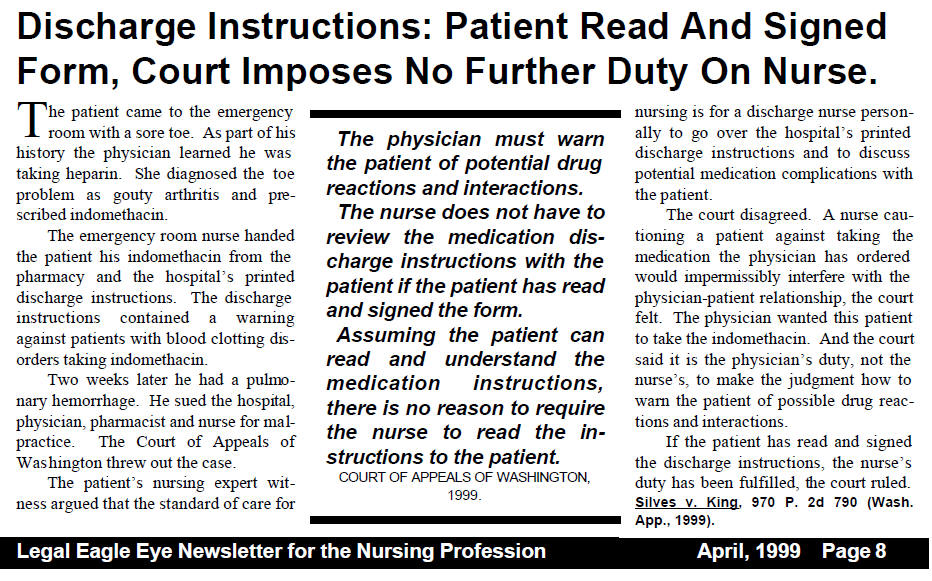 Discharge Instructions: Patient Read And Signed Form, Court Imposes No Further Duty On Nurse.

The patient came to the emergency room with a sore toe. As part of his history the physician learned he was taking heparin. She diagnosed the toe problem as gouty arthritis and prescribed indomethacin.

The emergency room nurse handed the patient his indomethacin from the pharmacy and the hospital's printed discharge instructions. The discharge instructions contained a warning against patients with blood clotting disorders taking indomethacin.

Two weeks later he had a pulmonary hemorrhage. He sued the hospital, physician, pharmacist and nurse for malpractice. The Court of Appeals of Washington threw out the case.

The patient's nursing expert witness argued that the standard of care for

The physician must warn the patient of potential drug reactions and interactions.

The nurse does not have to review the medication discharge instructions with the patient if the patient has read and signed the form.

Assuming the patient can read and understand the medication instructions, there is no reason to require the nurse to read the instructions to the patient.

COURT OF APPEALS OF WASHINGTON, 1999.

nursing is for a discharge nurse personally to go over the hospital's printed discharge instructions and to discuss potential medication complications with the patient.

The court disagreed. A nurse cautioning a patient against taking the medication the physician has ordered would impermissibly interfere with the physician-patient relationship, the court felt. The physician wanted this patient to take the indomethacin. And the court said it is the physician's duty, not the nurse's, to make the judgment how to warn the patient of possible drug reactions and interactions.

If the patient has read and signed the discharge instructions, the nurse's duty has been fulfilled, the court ruled. Silves v. King, 970 P. 2d 790 (Wash. App., 1999).

Legal Eagle Eye Newsletter for the Nursing Profession April, 1999 Page 8